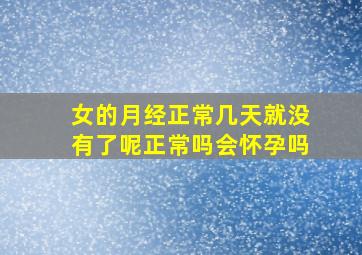 女的月经正常几天就没有了呢正常吗会怀孕吗